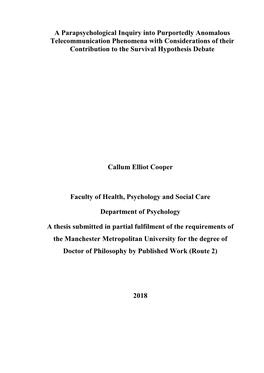 A Parapsychological Inquiry into Purportedly Anomalous Telecommunication Phenomena with Considerations of their Contribution to the Survival Hypothesis Debate

Callum Elliot Cooper

Faculty of Health, Psychology and Social Care

Department of Psychology

A thesis submitted in partial fulfilment of the requirements of the Manchester Metropolitan University for the degree of Doctor of Philosophy by Published Work (Route 2)

2018